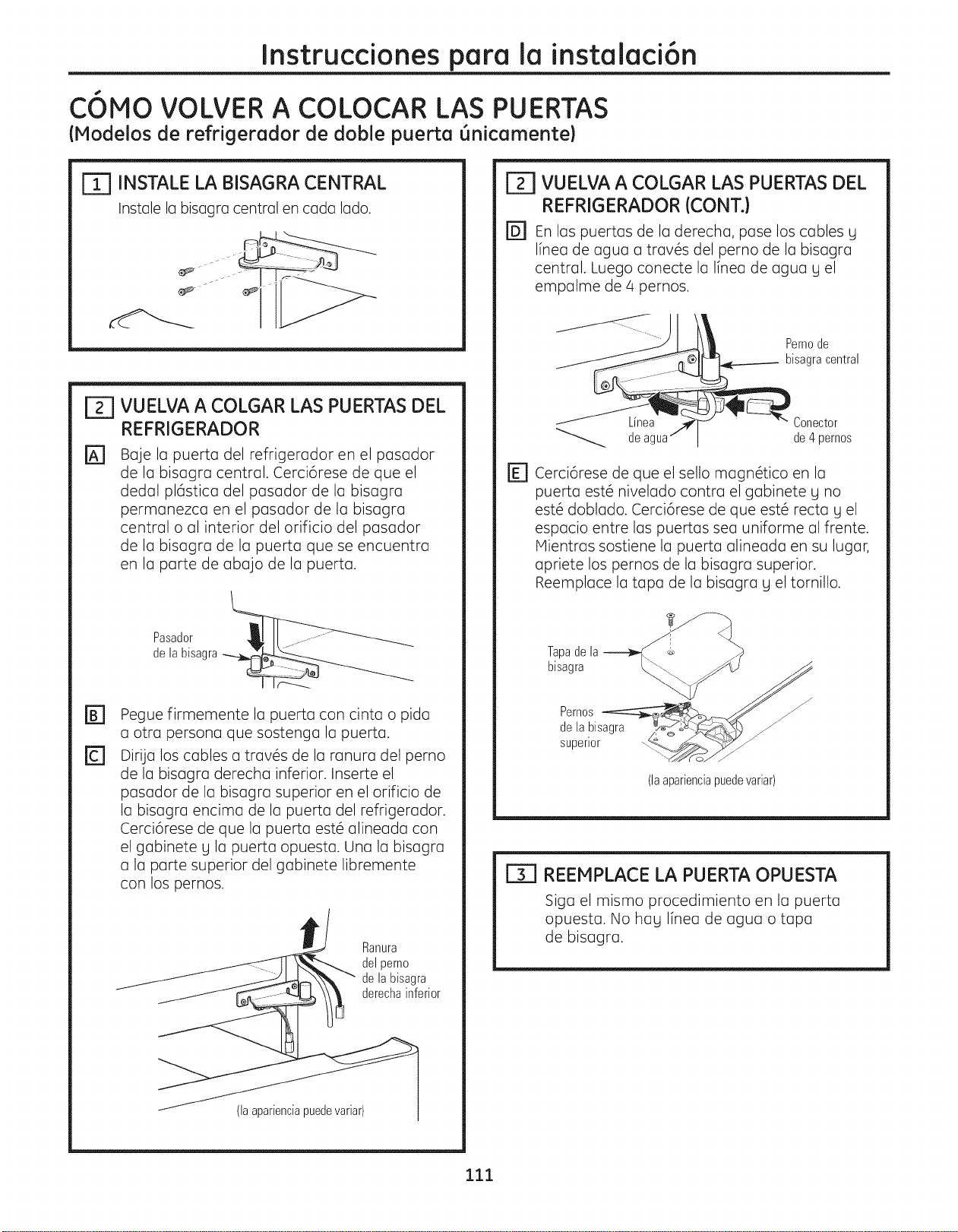 Instrucciones para la instalación

CÓMO VOLVER A COLOCAR LAS PUERTAS
(Modelos de refrigerador de doble puerta únicamente)

1 INSTALE LA BISAGRA CENTRAL
Instale la bisagra central en cada lado.

2 VUELVA A COLGAR LAS PUERTAS DEL REFRIGERADOR

A Baje la puerta del refrigerador en el pasador de la bisagra central. Cerciórese de que el dedal plástica del pasador de la bisagra permanezca en el pasador de la bisagra central o al interior del orificio del pasador de la bisagra de la puerta que se encuentra en la parte de abajo de la puerta.

Pasador de la bisagra

B Pegue firmemente la puerta con cinta o pida a otra persona que sostenga la puerta.

C Dirija los cables a través de la ranura del perno de la bisagra derecha inferior. Inserte el pasador de la bisagra superior en el orificio de la bisagra encima de la puerta del refrigerador. Cerciórese de que la puerta esté alineada con el gabinete y la puerta opuesta. Una la bisagra a la parte superior del gabinete libremente con los pernos.

Ranura del perno de la bisagra derecha inferior

(la apariencia puede variar)

2 VUELVA A COLGAR LAS PUERTAS DEL REFRIGERADOR (CONT.)

D En las puertas de la derecha, pase los cables y línea de agua a través del perno de la bisagra central. Luego conecte la línea de agua y el empalme de 4 pernos.

Perno de bisagra central

Línea de agua

Conector de 4 pernos

E Cerciórese de que el sello magnético en la puerta esté nivelado contra el gabinete y no esté doblado. Cerciórese de que esté recta y el espacio entre las puertas sea uniforme al frente. Mientras sostiene la puerta alineada en su lugar, apriete los pernos de la bisagra superior. Reemplace la tapa de la bisagra y el tornillo.

Tapa de la bisagra

Pernos de la bisagra superior

(la apariencia puede variar)

3 REEMPLACE LA PUERTA OPUESTA
Siga el mismo procedimiento en la puerta opuesta. No hay línea de agua o tapa de bisagra.

111